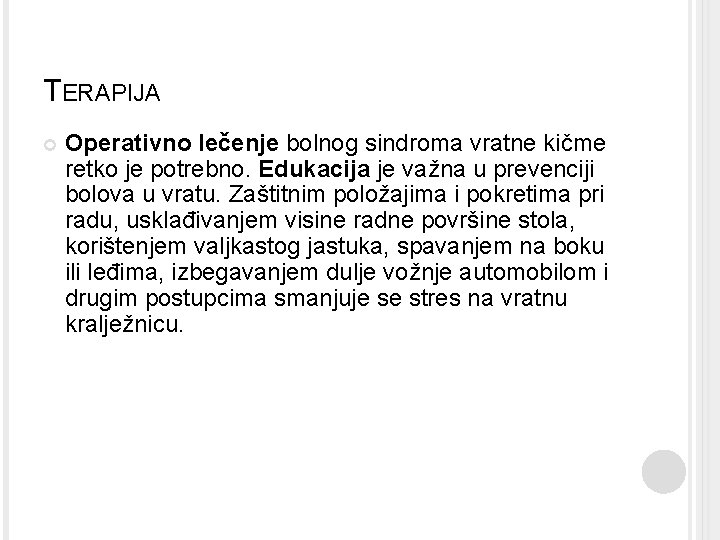 TERAPIJA

Operativno lečenje bolnog sindroma vratne kičme retko je potrebno. Edukacija je važna u prevenciji bolova u vratu. Zaštitnim položajima i pokretima pri radu, usklađivanjem visine radne površine stola, korištenjem valjkastog jastuka, spavanjem na boku ili leđima, izbegavanjem dulje vožnje automobilom i drugim postupcima smanjuje se stres na vratnu kralježnicu.